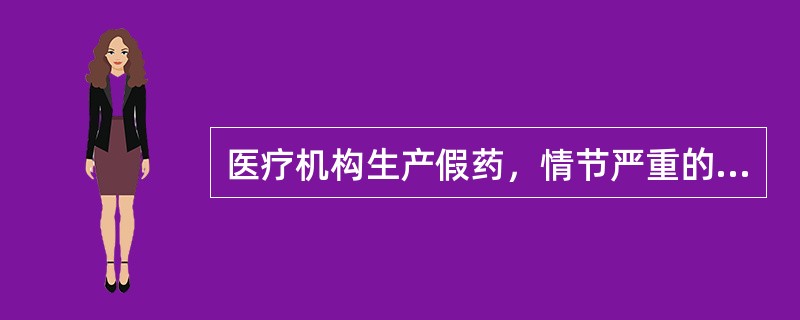 医疗机构生产假药，情节严重的...